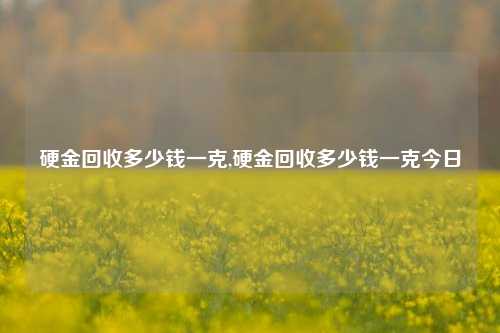 硬金回收多少钱一克,硬金回收多少钱一克今日